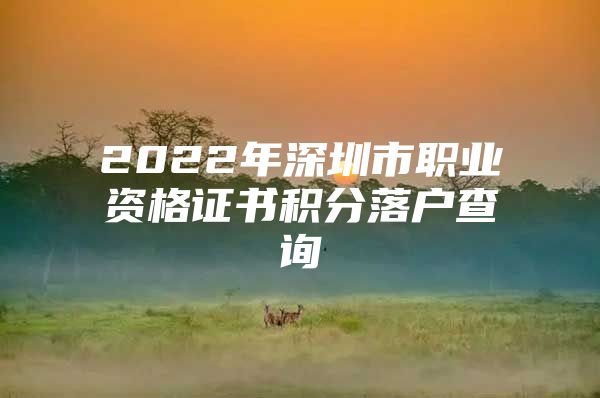 2022年深圳市职业资格证书积分落户查询